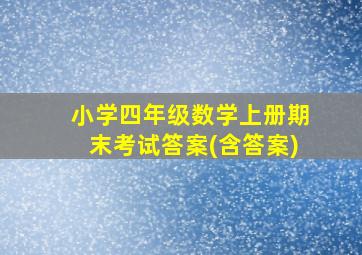 小学四年级数学上册期末考试答案(含答案)